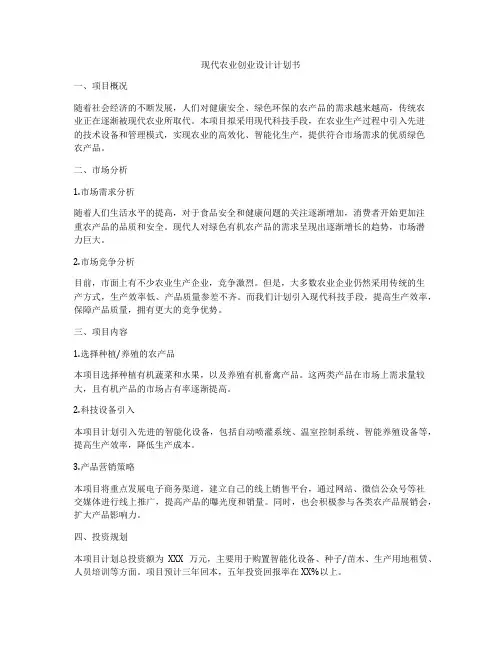 现代农业创业设计计划书

一、项目概况

随着社会经济的不断发展，人们对健康安全、绿色环保的农产品的需求越来越高，传统农业正在逐渐被现代农业所取代。本项目拟采用现代科技手段，在农业生产过程中引入先进的技术设备和管理模式，实现农业的高效化、智能化生产，提供符合市场需求的优质绿色农产品。

二、市场分析

1.市场需求分析

随着人们生活水平的提高，对于食品安全和健康问题的关注逐渐增加，消费者开始更加注重农产品的品质和安全。现代人对绿色有机农产品的需求呈现出逐渐增长的趋势，市场潜力巨大。

2.市场竞争分析

目前，市面上有不少农业生产企业，竞争激烈。但是，大多数农业企业仍然采用传统的生产方式，生产效率低、产品质量参差不齐。而我们计划引入现代科技手段，提高生产效率，保障产品质量，拥有更大的竞争优势。

三、项目内容

1.选择种植/养殖的农产品

本项目选择种植有机蔬菜和水果，以及养殖有机畜禽产品。这两类产品在市场上需求量较大，且有机产品的市场占有率逐渐提高。

2.科技设备引入

本项目计划引入先进的智能化设备，包括自动喷灌系统、温室控制系统、智能养殖设备等，提高生产效率，降低生产成本。

3.产品营销策略

本项目将重点发展电子商务渠道，建立自己的线上销售平台，通过网站、微信公众号等社交媒体进行线上推广，提高产品的曝光度和销量。同时，也会积极参与各类农产品展销会，扩大产品影响力。

四、投资规划

本项目计划总投资额为 XXX 万元，主要用于购置智能化设备、种子/苗木、生产用地租赁、人员培训等方面。项目预计三年回本，五年投资回报率在XX%以上。